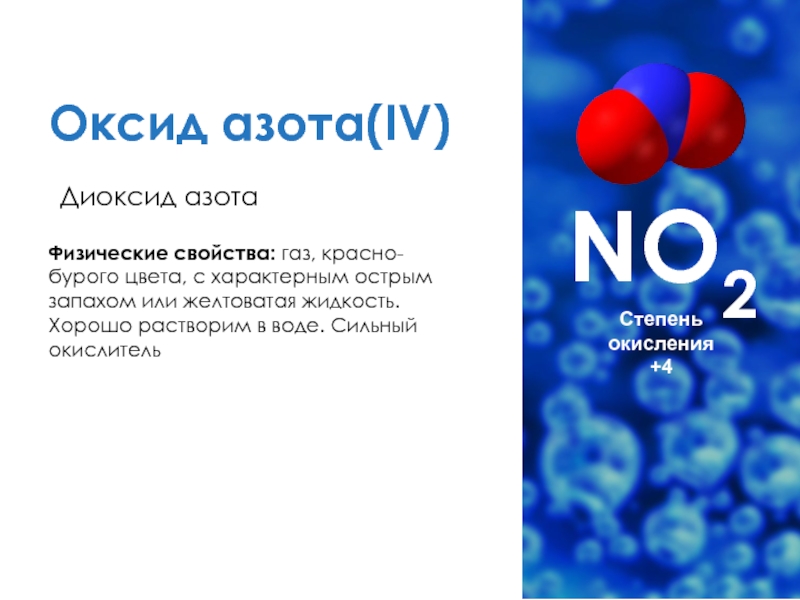 Оксид азота(IV)

Диоксид азота

Физические свойства: газ, красно-бурого цвета, с характерным острым запахом или желтоватая жидкость. Хорошо растворим в воде. Сильный окислитель

$NO_2$

Степень окисления +4